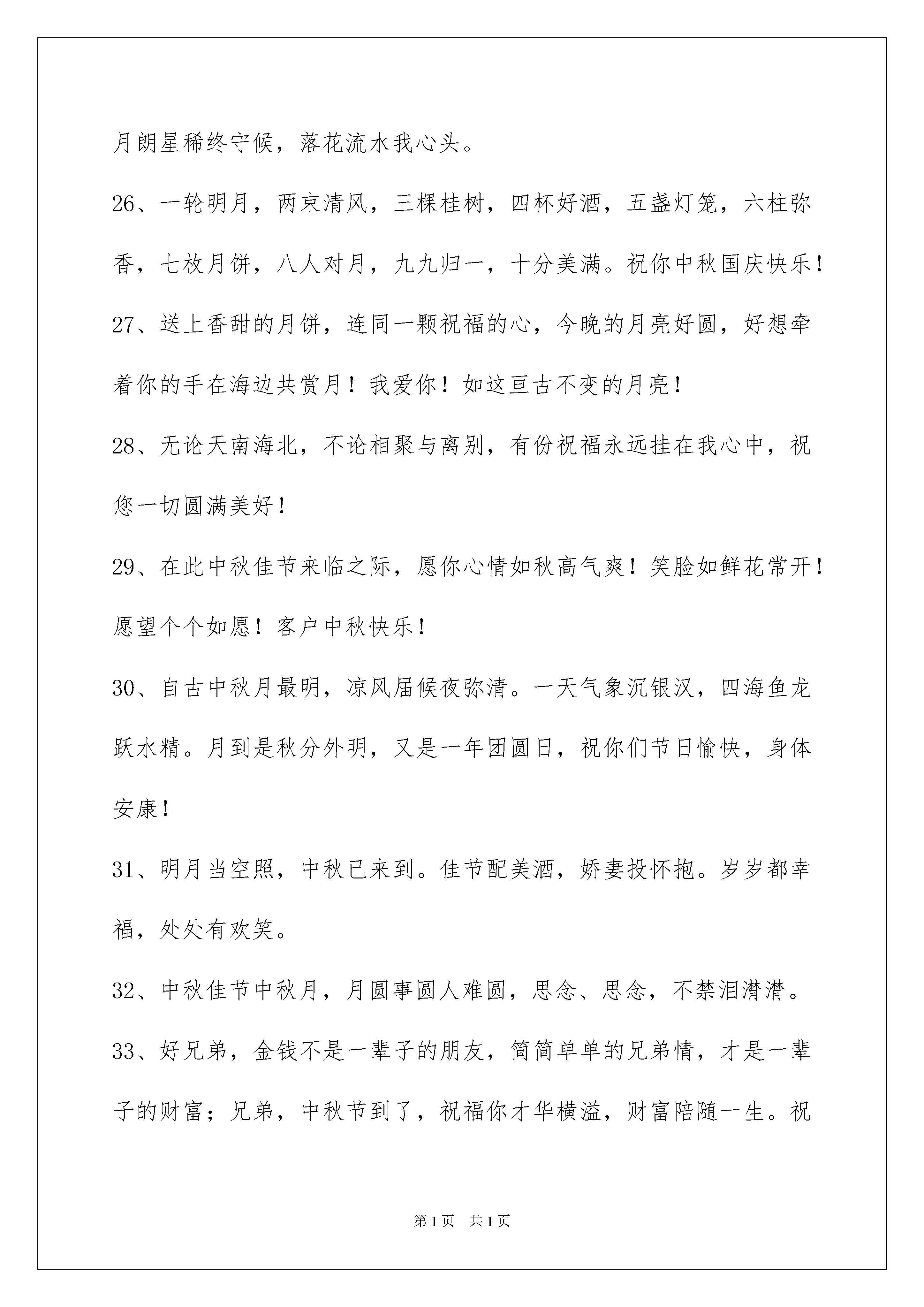 月朗星稀终守候，落花流水我心头。

26、一轮明月，两束清风，三棵桂树，四杯好酒，五盏灯笼，六柱弥香，七枚月饼，八人对月，九九归一，十分美满。祝你中秋国庆快乐！

27、送上香甜的月饼，连同一颗祝福的心，今晚的月亮好圆，好想牵着你的手在海边共赏月！我爱你！如这亘古不变的月亮！

28、无论天南海北，不论相聚与离别，有份祝福永远挂在我心中，祝您一切圆满美好！

29、在此中秋佳节来临之际，愿你心情如秋高气爽！笑脸如鲜花常开！愿望个个如愿！客户中秋快乐！

30、自古中秋月最明，凉风届候夜弥清。一天气象沉银汉，四海鱼龙跃水精。月到是秋分外明，又是一年团圆日，祝你们节日愉快，身体安康！

31、明月当空照，中秋已来到。佳节配美酒，娇妻投怀抱。岁岁都幸福，处处有欢笑。

32、中秋佳节中秋月，月圆事圆人难圆，思念、思念，不禁泪潸潸。

33、好兄弟，金钱不是一辈子的朋友，简简单单的兄弟情，才是一辈子的财富；兄弟，中秋节到了，祝福你才华横溢，财富陪随一生。祝

第1页 共1页